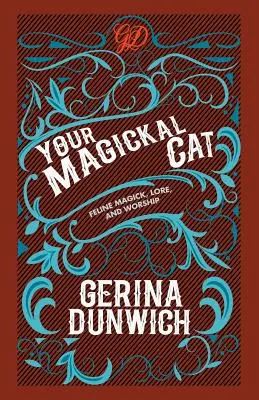 GD

YOUR MAGICKAL CAT

FELINE MAGICK, LORE, AND WORSHIP

GERINA DUNWICH